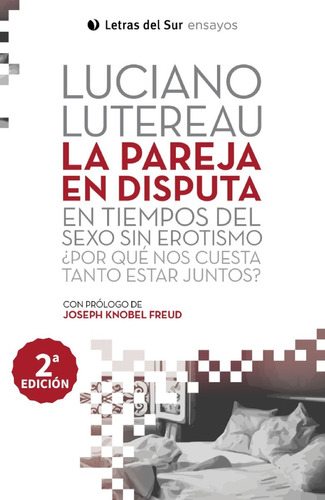 Letras del Sur ensayos

LUCIANO LUTEREAU

LA PAREJA EN DISPUTA

EN TIEMPOS DEL SEXO SIN EROTISMO

¿POR QUÉ NOS CUESTA TANTO ESTAR JUNTOS?

CON PRÓLOGO DE
JOSEPH KNOBEL FREUD

2ª EDICIÓN